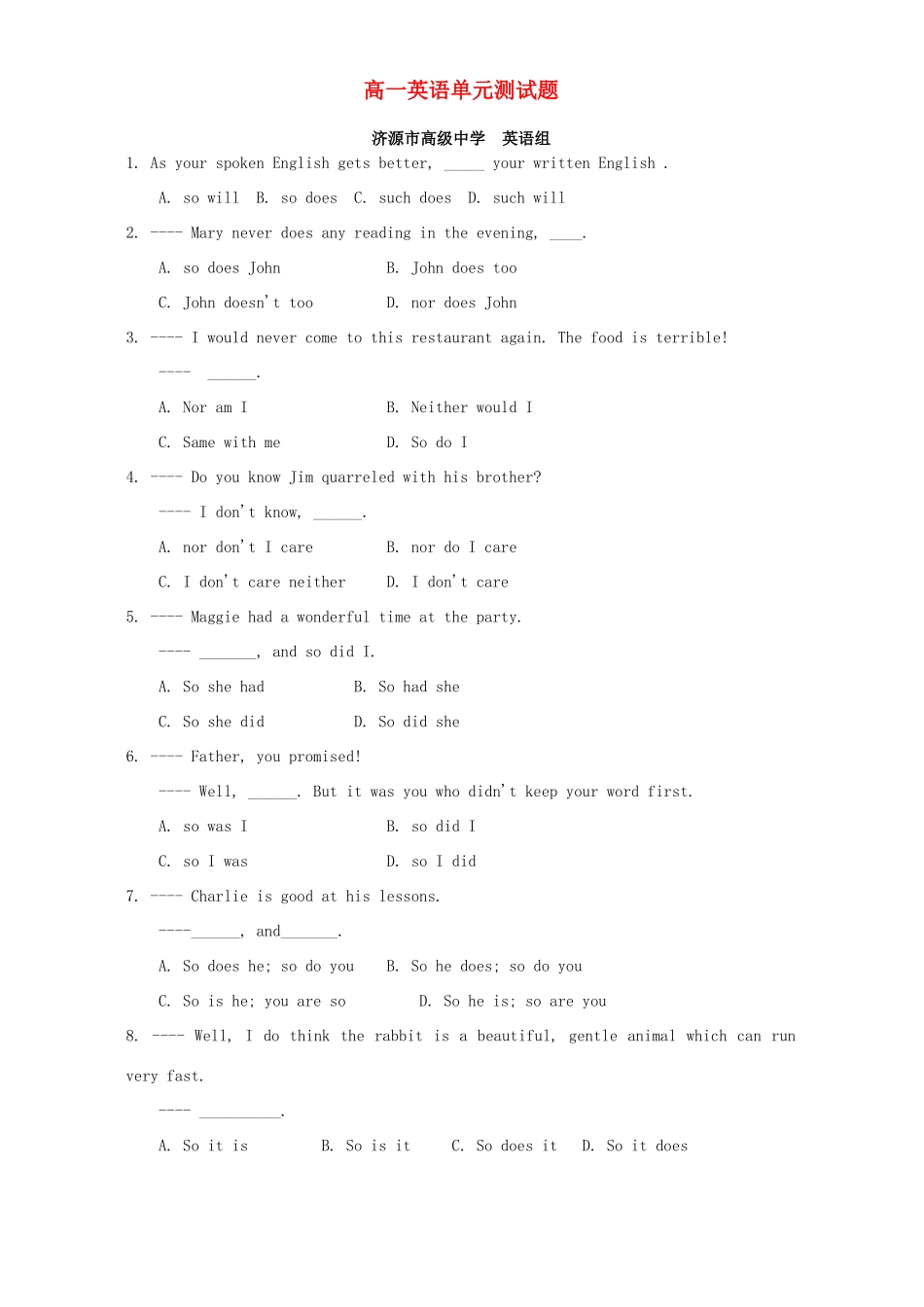 高一英语单元测试题

济源市高级中学 英语组

1. As your spoken English gets better, ____ your written English .

A. so will B. so does C. such does D. such will

2. ---- Mary never does any reading in the evening, ____.

A. so does John B. John does too

C. John doesn't too D. nor does John

3. ---- I would never come to this restaurant again. The food is terrible!

---- ____.

A. Nor am I B. Neither would I

C. Same with me D. So do I

4. ---- Do you know Jim quarreled with his brother?

---- I don't know, ____.

A. nor don't I care B. nor do I care

C. I don't care neither D. I don't care

5. ---- Maggie had a wonderful time at the party.

---- ____, and so did I.

A. So she had B. So had she

C. So she did D. So did she

6. ---- Father, you promised!

---- Well, ____. But it was you who didn't keep your word first.

A. so was I B. so did I

C. so I was D. so I did

7. ---- Charlie is good at his lessons.

----____, and____.

A. So does he; so do you B. So he does; so do you

C. So is he; you are so D. So he is; so are you

8. ---- Well, I do think the rabbit is a beautiful, gentle animal which can run very fast.

---- ____.

A. So it is B. So is it C. So does it D. So it does